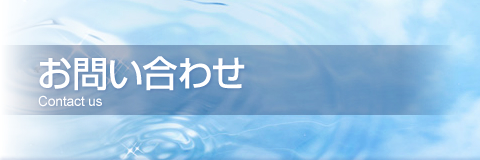 お問い合わせ
Contact us